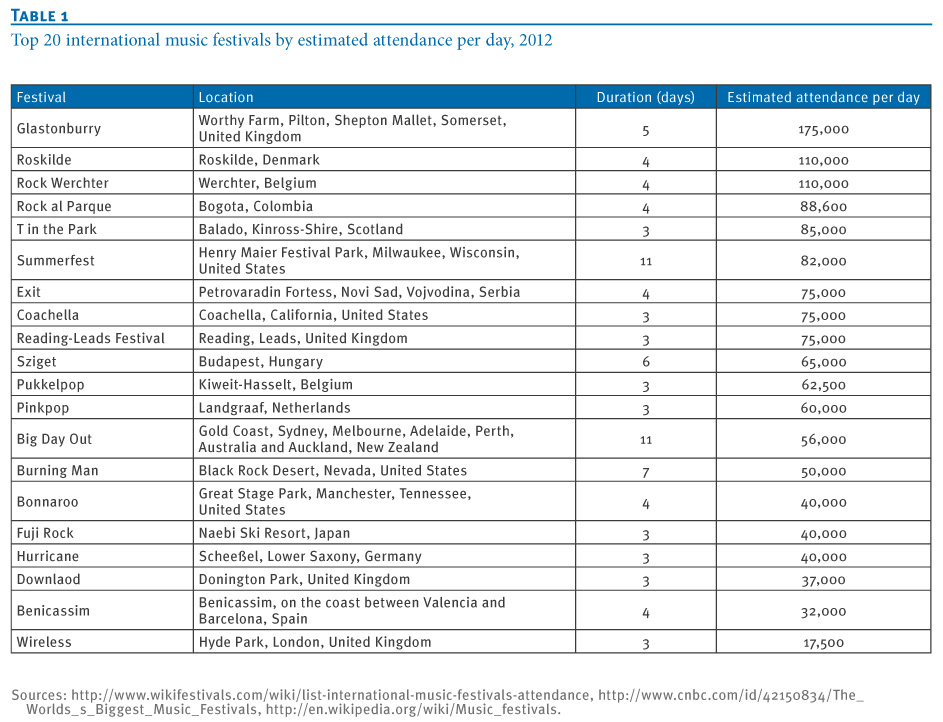 TABLE 1
Top 20 international music festivals by estimated attendance per day, 2012

| Festival | Location | Duration (days) | Estimated attendance per day |
|---|---|---|---|
| Glastonburry | Worthy Farm, Pilton, Shepton Mallet, Somerset, United Kingdom | 5 | 175,000 |
| Roskilde | Roskilde, Denmark | 4 | 110,000 |
| Rock Werchter | Werchter, Belgium | 4 | 110,000 |
| Rock al Parque | Bogota, Colombia | 4 | 88,600 |
| T in the Park | Balado, Kinross-Shire, Scotland | 3 | 85,000 |
| Summerfest | Henry Maier Festival Park, Milwaukee, Wisconsin, United States | 11 | 82,000 |
| Exit | Petrovaradin Fortess, Novi Sad, Vojvodina, Serbia | 4 | 75,000 |
| Coachella | Coachella, California, United States | 3 | 75,000 |
| Reading-Leads Festival | Reading, Leads, United Kingdom | 3 | 75,000 |
| Sziget | Budapest, Hungary | 6 | 65,000 |
| Pukkelpop | Kiweit-Hasselt, Belgium | 3 | 62,500 |
| Pinkpop | Landgraaf, Netherlands | 3 | 60,000 |
| Big Day Out | Gold Coast, Sydney, Melbourne, Adelaide, Perth, Australia and Auckland, New Zealand | 11 | 56,000 |
| Burning Man | Black Rock Desert, Nevada, United States | 7 | 50,000 |
| Bonnaroo | Great Stage Park, Manchester, Tennessee, United States | 4 | 40,000 |
| Fuji Rock | Naebi Ski Resort, Japan | 3 | 40,000 |
| Hurricane | Scheeßel, Lower Saxony, Germany | 3 | 40,000 |
| Downlaod | Donington Park, United Kingdom | 3 | 37,000 |
| Benicassim | Benicassim, on the coast between Valencia and Barcelona, Spain | 4 | 32,000 |
| Wireless | Hyde Park, London, United Kingdom | 3 | 17,500 |

Sources: http://www.wikifestivals.com/wiki/list-international-music-festivals-attendance, http://www.cnbc.com/id/42150834/The_Worlds_s_Biggest_Music_Festivals, http://en.wikipedia.org/wiki/Music_festivals.